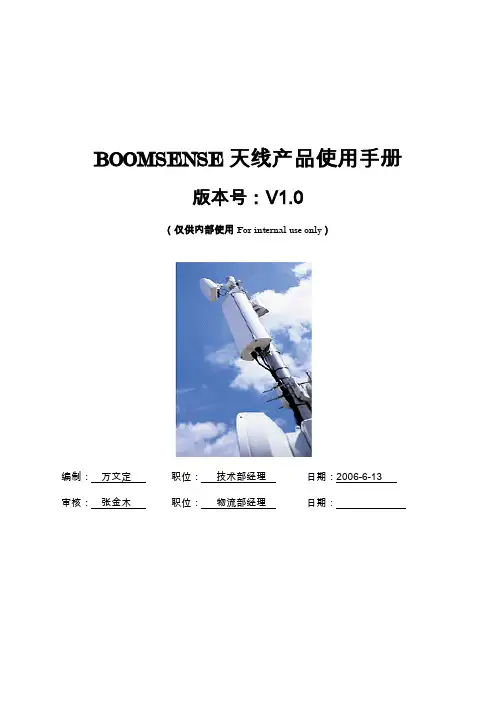 BOOMSENSE 天线产品使用手册

版本号：V1.0

（仅供内部使用 For internal use only）

编制：万文定　职位：技术部经理　日期：2006-6-13

审核：张金木　职位：物流部经理　日期：